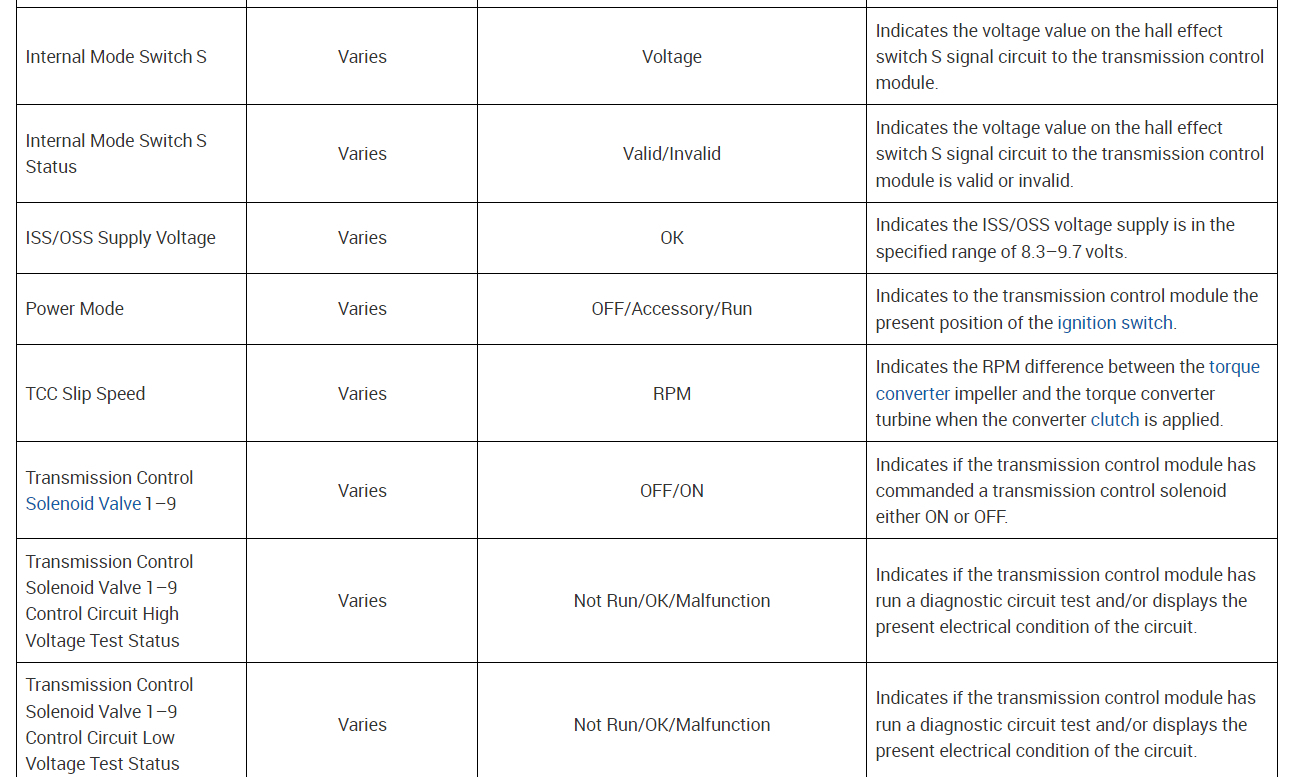 | | | | |
|---|---|---|---|
| Internal Mode Switch S | Varies | Voltage | Indicates the voltage value on the hall effect switch S signal circuit to the transmission control module. |
| Internal Mode Switch S Status | Varies | Valid/Invalid | Indicates the voltage value on the hall effect switch S signal circuit to the transmission control module is valid or invalid. |
| ISS/OSS Supply Voltage | Varies | OK | Indicates the ISS/OSS voltage supply is in the specified range of 8.3–9.7 volts. |
| Power Mode | Varies | OFF/Accessory/Run | Indicates to the transmission control module the present position of the ignition switch. |
| TCC Slip Speed | Varies | RPM | Indicates the RPM difference between the torque converter impeller and the torque converter turbine when the converter clutch is applied. |
| Transmission Control Solenoid Valve 1–9 | Varies | OFF/ON | Indicates if the transmission control module has commanded a transmission control solenoid either ON or OFF. |
| Transmission Control Solenoid Valve 1–9 Control Circuit High Voltage Test Status | Varies | Not Run/OK/Malfunction | Indicates if the transmission control module has run a diagnostic circuit test and/or displays the present electrical condition of the circuit. |
| Transmission Control Solenoid Valve 1–9 Control Circuit Low Voltage Test Status | Varies | Not Run/OK/Malfunction | Indicates if the transmission control module has run a diagnostic circuit test and/or displays the present electrical condition of the circuit. |